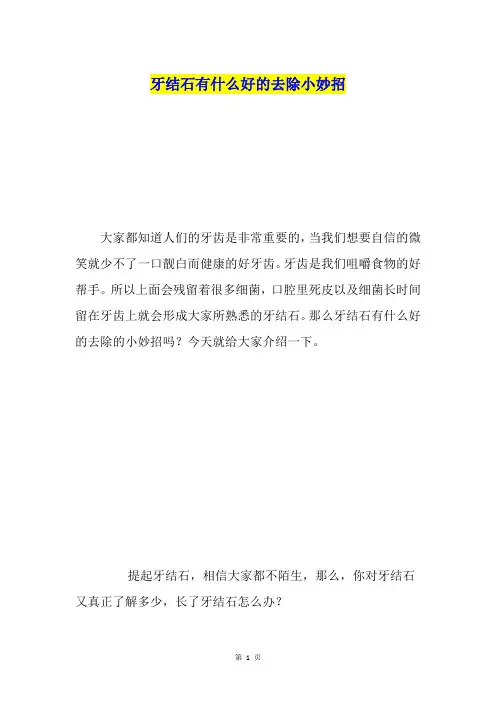 牙结石有什么好的去除小妙招

大家都知道人们的牙齿是非常重要的，当我们想要自信的微笑就少不了一口靓白而健康的好牙齿。牙齿是我们咀嚼食物的好帮手。所以上面会残留着很多细菌，口腔里死皮以及细菌长时间留在牙齿上就会形成大家所熟悉的牙结石。那么牙结石有什么好的去除的小妙招吗？今天就给大家介绍一下。

提起牙结石，相信大家都不陌生，那么，你对牙结石又真正了解多少，长了牙结石怎么办？

第 1 页